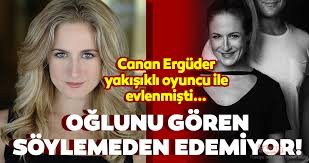 Canan Ergüder yakışıklı oyuncu ile evlenmişti...

OĞLUNU GÖREN SÖYLEMEDEN EDEMİYOR!